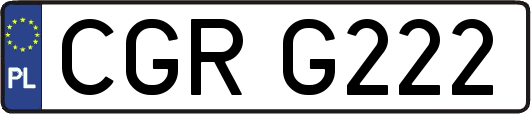 PL

CGR G222